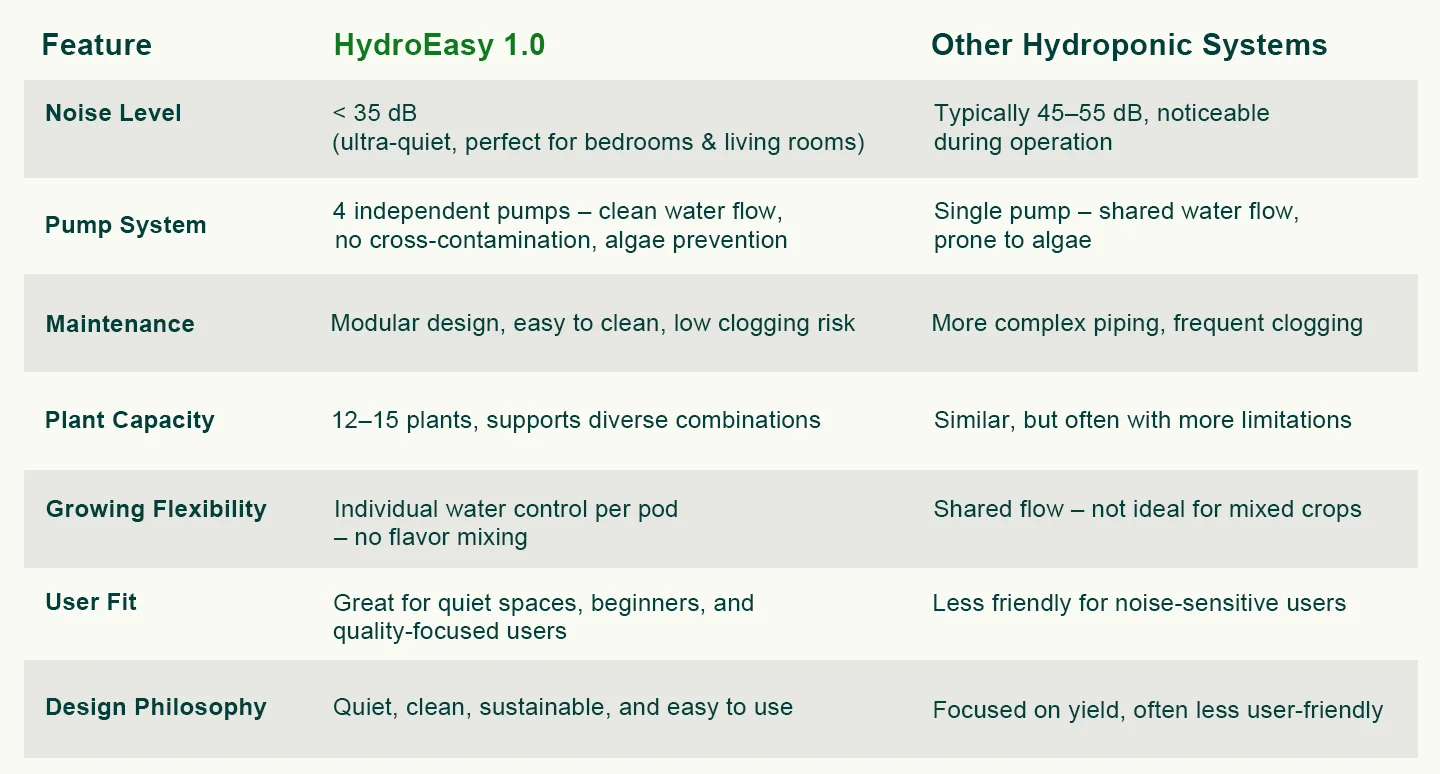 | Feature | HydroEasy 1.0 | Other Hydroponic Systems |
|---|---|---|
| Noise Level | < 35 dB (ultra-quiet, perfect for bedrooms & living rooms) | Typically 45–55 dB, noticeable during operation |
| Pump System | 4 independent pumps – clean water flow, no cross-contamination, algae prevention | Single pump – shared water flow, prone to algae |
| Maintenance | Modular design, easy to clean, low clogging risk | More complex piping, frequent clogging |
| Plant Capacity | 12–15 plants, supports diverse combinations | Similar, but often with more limitations |
| Growing Flexibility | Individual water control per pod – no flavor mixing | Shared flow – not ideal for mixed crops |
| User Fit | Great for quiet spaces, beginners, and quality-focused users | Less friendly for noise-sensitive users |
| Design Philosophy | Quiet, clean, sustainable, and easy to use | Focused on yield, often less user-friendly |